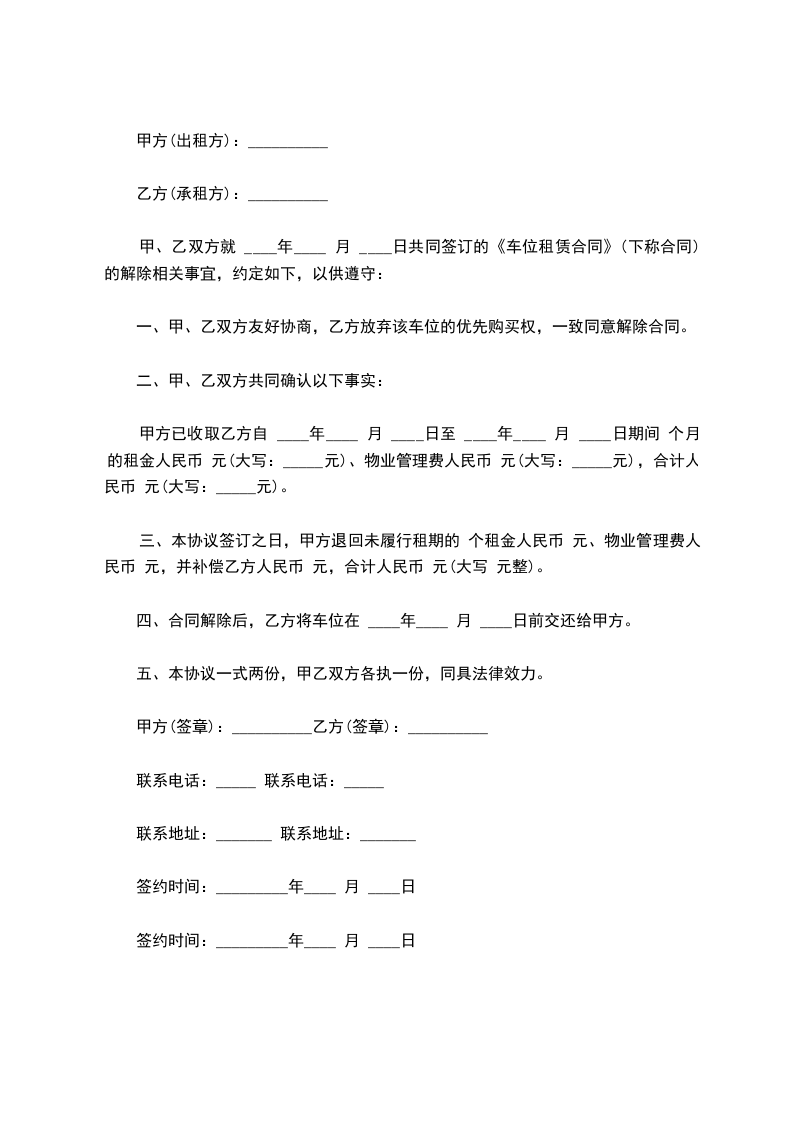 甲方(出租方)：__________

乙方(承租方)：__________

甲、乙双方就 ____年____ 月 ____日共同签订的《车位租赁合同》(下称合同)的解除相关事宜，约定如下，以供遵守：

一、甲、乙双方友好协商，乙方放弃该车位的优先购买权，一致同意解除合同。

二、甲、乙双方共同确认以下事实：

甲方已收取乙方自 ____年____ 月 ____日至 ____年____ 月 ____日期间 个月的租金人民币 元(大写：_____元)、物业管理费人民币 元(大写：_____元)，合计人民币 元(大写：_____元)。

三、本协议签订之日，甲方退回未履行租期的 个租金人民币 元、物业管理费人民币 元，并补偿乙方人民币 元，合计人民币 元(大写 元整)。

四、合同解除后，乙方将车位在 ____年____ 月 ____日前交还给甲方。

五、本协议一式两份，甲乙双方各执一份，同具法律效力。

甲方(签章)：__________乙方(签章)：__________

联系电话：_____ 联系电话：_____

联系地址：_______ 联系地址：_______

签约时间：_________年____ 月 ____日

签约时间：_________年____ 月 ____日